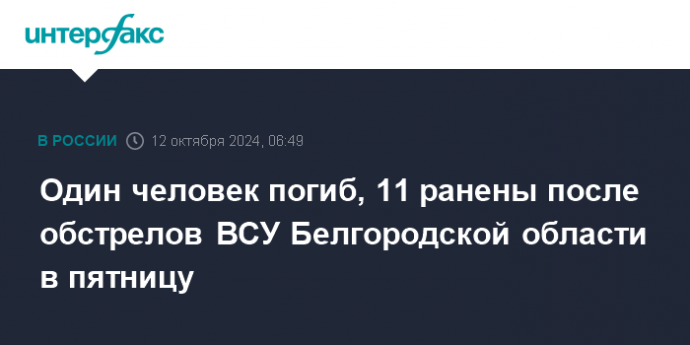 интерфакс

В РОССИИ 12 октября 2024, 06:49

Один человек погиб, 11 ранены после обстрелов ВСУ Белгородской области в пятницу